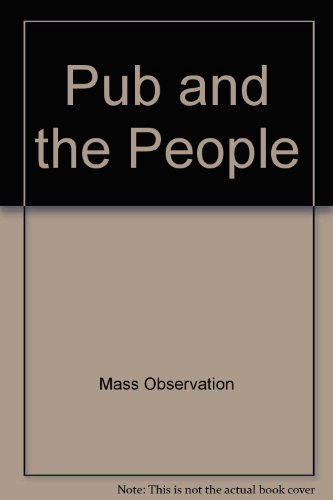 Pub and the People

Mass Observation

Note: This is not the actual book cover